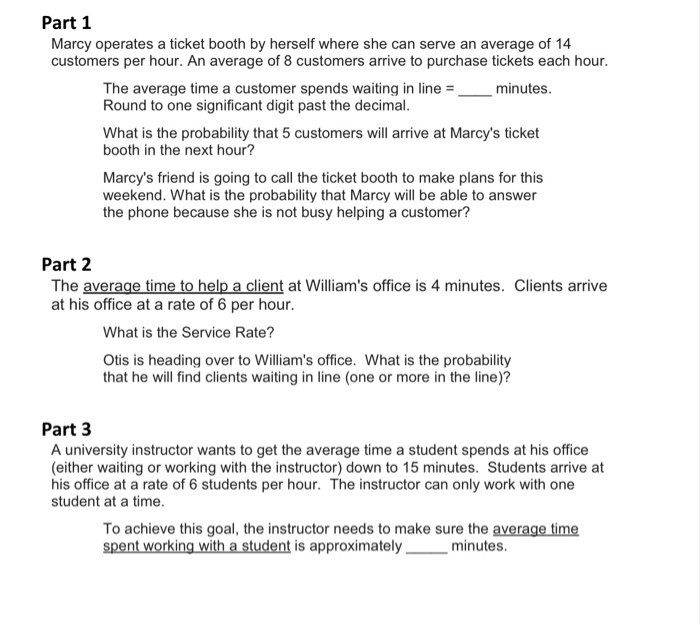 Part 1
Marcy operates a ticket booth by herself where she can serve an average of 14 customers per hour. An average of 8 customers arrive to purchase tickets each hour.

The average time a customer spends waiting in line = ____ minutes. Round to one significant digit past the decimal.

What is the probability that 5 customers will arrive at Marcy's ticket booth in the next hour?

Marcy's friend is going to call the ticket booth to make plans for this weekend. What is the probability that Marcy will be able to answer the phone because she is not busy helping a customer?

Part 2
The average time to help a client at William's office is 4 minutes. Clients arrive at his office at a rate of 6 per hour.

What is the Service Rate?

Otis is heading over to William's office. What is the probability that he will find clients waiting in line (one or more in the line)?

Part 3
A university instructor wants to get the average time a student spends at his office (either waiting or working with the instructor) down to 15 minutes. Students arrive at his office at a rate of 6 students per hour. The instructor can only work with one student at a time.

To achieve this goal, the instructor needs to make sure the average time spent working with a student is approximately _____ minutes.